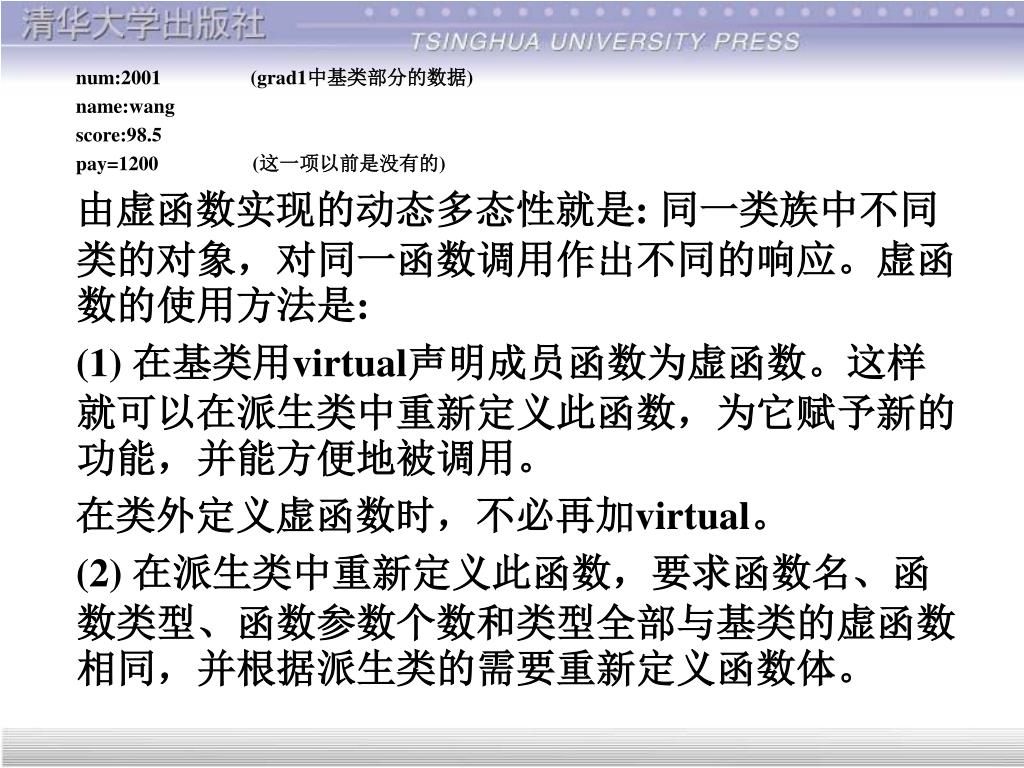 清华大学出版社

TSINGHUA UNIVERSITY PRESS

num:2001 (grad1中基类部分的数据)
name:wang
score:98.5
pay=1200 (这一项以前是没有的)

由虚函数实现的动态多态性就是: 同一类族中不同类的对象，对同一函数调用作出不同的响应。虚函数的使用方法是:

(1) 在基类用virtual声明成员函数为虚函数。这样就可以在派生类中重新定义此函数，为它赋予新的功能，并能方便地被调用。

在类外定义虚函数时，不必再加virtual。

(2) 在派生类中重新定义此函数，要求函数名、函数类型、函数参数个数和类型全部与基类的虚函数相同，并根据派生类的需要重新定义函数体。